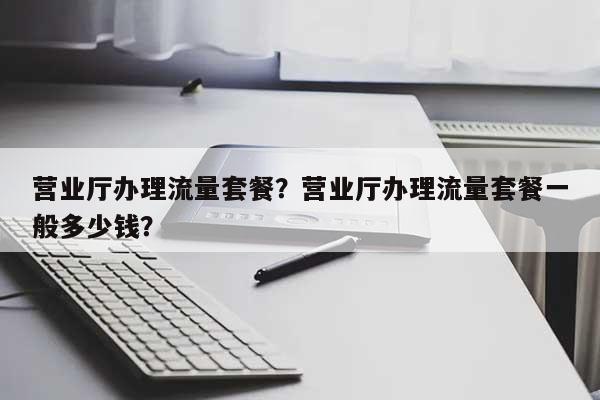 营业厅办理流量套餐？营业厅办理流量套餐一般多少钱？